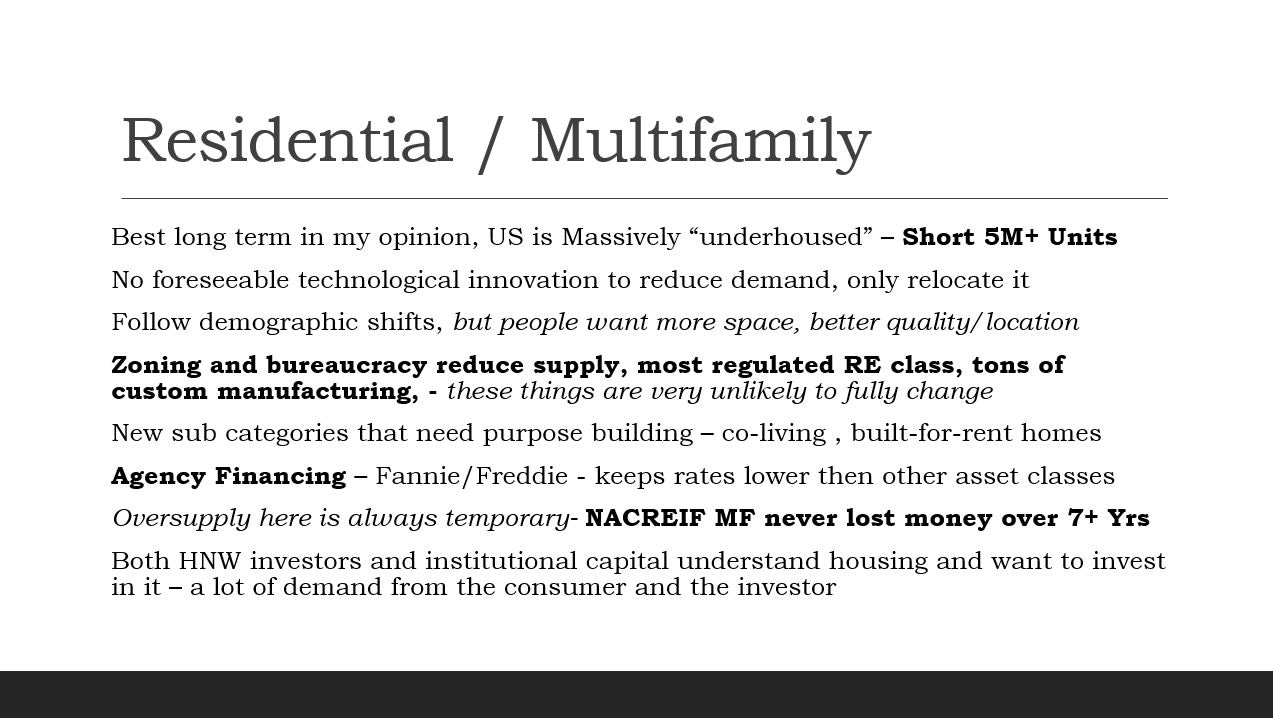 Residential / Multifamily

Best long term in my opinion, US is Massively “underhoused” – Short 5M+ Units

No foreseeable technological innovation to reduce demand, only relocate it

Follow demographic shifts, but people want more space, better quality/location

Zoning and bureaucracy reduce supply, most regulated RE class, tons of custom manufacturing, - these things are very unlikely to fully change

New sub categories that need purpose building – co-living , built-for-rent homes

Agency Financing – Fannie/Freddie - keeps rates lower then other asset classes

Oversupply here is always temporary- NACREIF MF never lost money over 7+ Yrs

Both HNW investors and institutional capital understand housing and want to invest in it – a lot of demand from the consumer and the investor